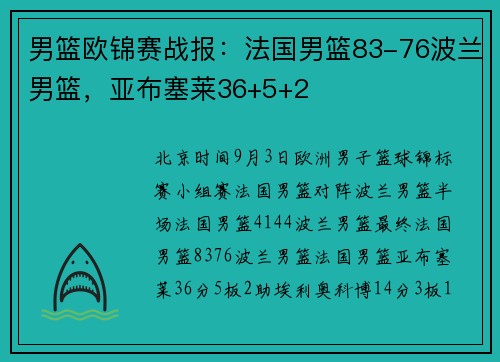 男篮欧锦赛战报：法国男篮83-76波兰男篮，亚布塞莱36+5+2

北京时间9月3日欧洲男子篮球锦标赛小组赛法国男篮对阵波兰男篮半场法国男篮4144波兰男篮最终法国男篮8376波兰男篮法国男篮亚布塞莱36分5板2助埃利奥科博14分3板1